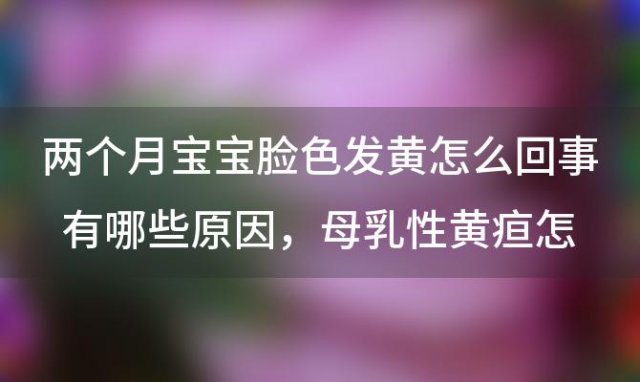 两个月宝宝脸色发黄怎么回事有哪些原因，母乳性黄疸怎